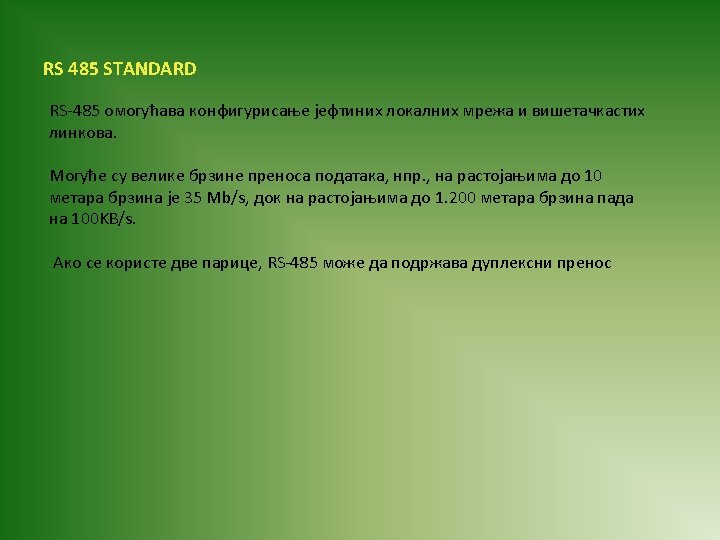 RS 485 STANDARD

RS-485 омогућава конфигурисање јефтиних локалних мрежа и вишетачкастих линкова.

Могуће су велике брзине преноса података, нпр., на растојањима до 10 метара брзина је 35 Mb/s, док на растојањима до 1.200 метара брзина пада на 100KB/s.

Ако се користе две парице, RS-485 може да подржава дуплексни пренос